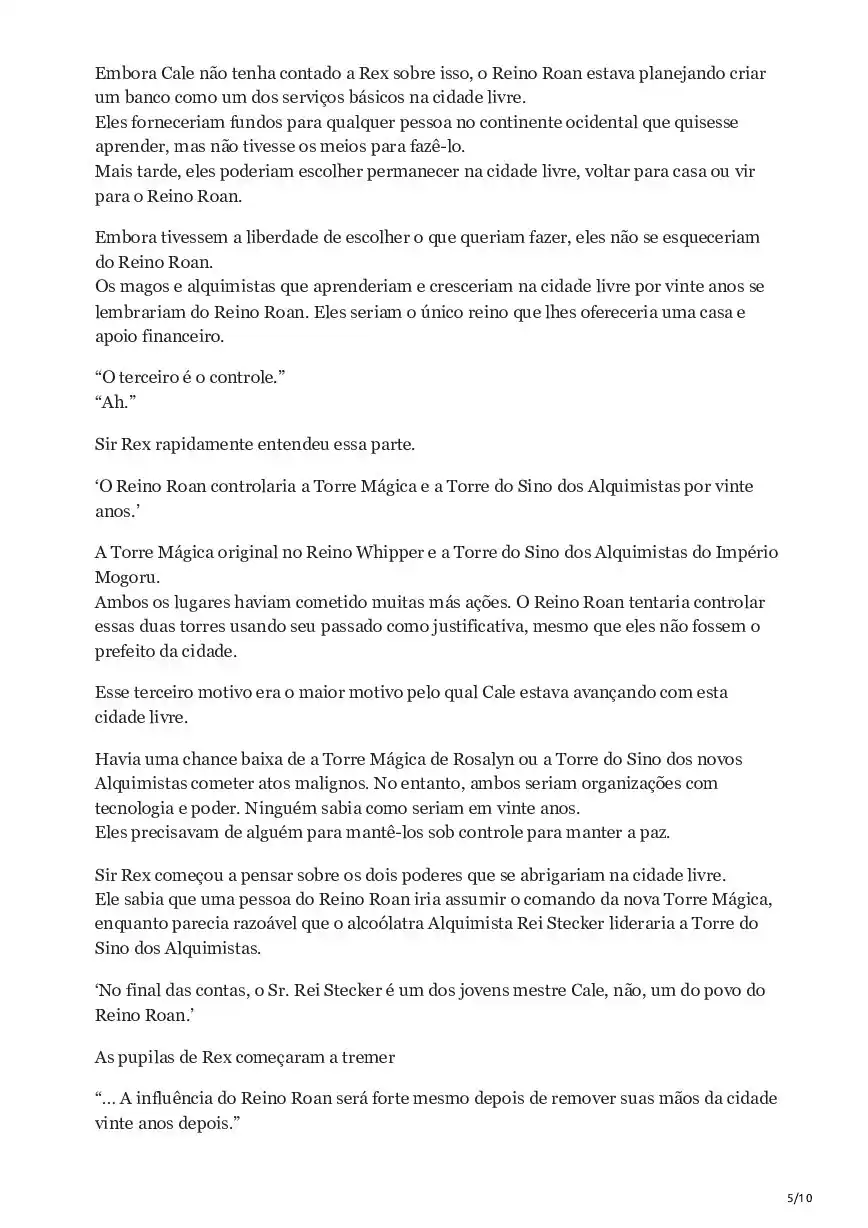 Embora Cale não tenha contado a Rex sobre isso, o Reino Roan estava planejando criar um banco como um dos serviços básicos na cidade livre.
Eles forneceriam fundos para qualquer pessoa no continente ocidental que quisesse aprender, mas não tivesse os meios para fazê-lo.
Mais tarde, eles poderiam escolher permanecer na cidade livre, voltar para casa ou vir para o Reino Roan.

Embora tivessem a liberdade de escolher o que queriam fazer, eles não se esqueceriam do Reino Roan.
Os magos e alquimistas que aprenderiam e cresceriam na cidade livre por vinte anos se lembrariam do Reino Roan. Eles seriam o único reino que lhes ofereceria uma casa e apoio financeiro.

“O terceiro é o controle.”
“Ah.”

Sir Rex rapidamente entendeu essa parte.

‘O Reino Roan controlaria a Torre Mágica e a Torre do Sino dos Alquimistas por vinte anos.’

A Torre Mágica original no Reino Whipper e a Torre do Sino dos Alquimistas do Império Mogoru.
Ambos os lugares haviam cometido muitas más ações. O Reino Roan tentaria controlar essas duas torres usando seu passado como justificativa, mesmo que eles não fossem o prefeito da cidade.

Esse terceiro motivo era o maior motivo pelo qual Cale estava avançando com esta cidade livre.

Havia uma chance baixa de a Torre Mágica de Rosalyn ou a Torre do Sino dos novos Alquimistas cometer atos malignos. No entanto, ambos seriam organizações com tecnologia e poder. Ninguém sabia como seriam em vinte anos.
Eles precisavam de alguém para mantê-los sob controle para manter a paz.

Sir Rex começou a pensar sobre os dois poderes que se abrigariam na cidade livre.
Ele sabia que uma pessoa do Reino Roan iria assumir o comando da nova Torre Mágica, enquanto parecia razoável que o alcoólatra Alquimista Rei Stecker lideraria a Torre do Sino dos Alquimistas.

‘No final das contas, o Sr. Rei Stecker é um dos jovens mestre Cale, não, um do povo do Reino Roan.’

As pupilas de Rex começaram a tremer

“... A influência do Reino Roan será forte mesmo depois de remover suas mãos da cidade vinte anos depois.”

5/10